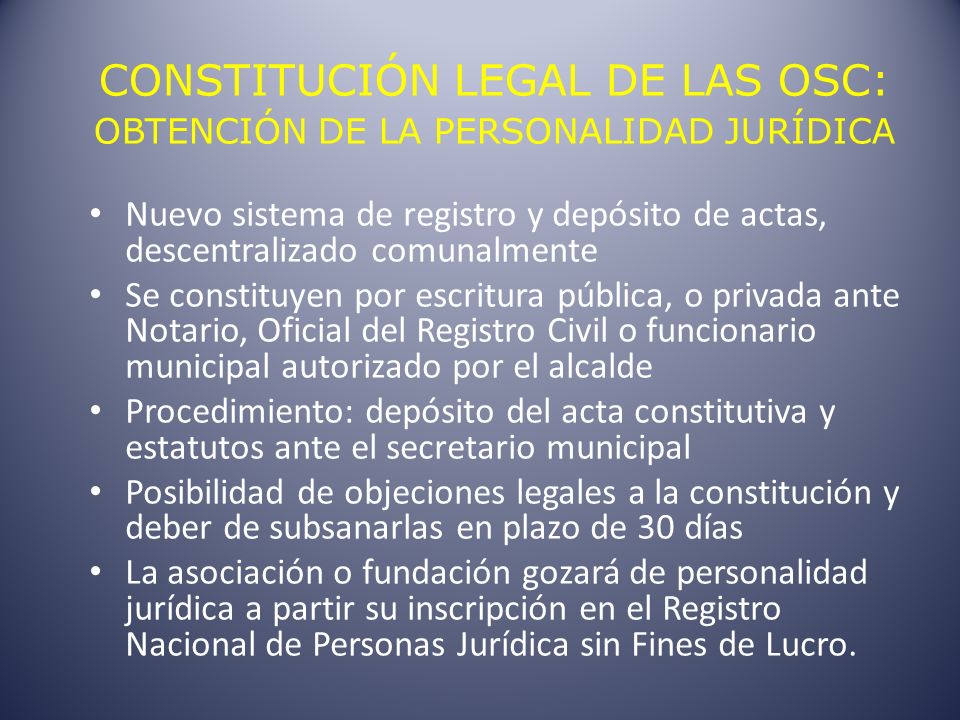 CONSTITUCIÓN LEGAL DE LAS OSC:
OBTENCIÓN DE LA PERSONALIDAD JURÍDICA

• Nuevo sistema de registro y depósito de actas, descentralizado comunalmente
• Se constituyen por escritura pública, o privada ante Notario, Oficial del Registro Civil o funcionario municipal autorizado por el alcalde
• Procedimiento: depósito del acta constitutiva y estatutos ante el secretario municipal
• Posibilidad de objeciones legales a la constitución y deber de subsanarlas en plazo de 30 días
• La asociación o fundación gozará de personalidad jurídica a partir su inscripción en el Registro Nacional de Personas Jurídica sin Fines de Lucro.